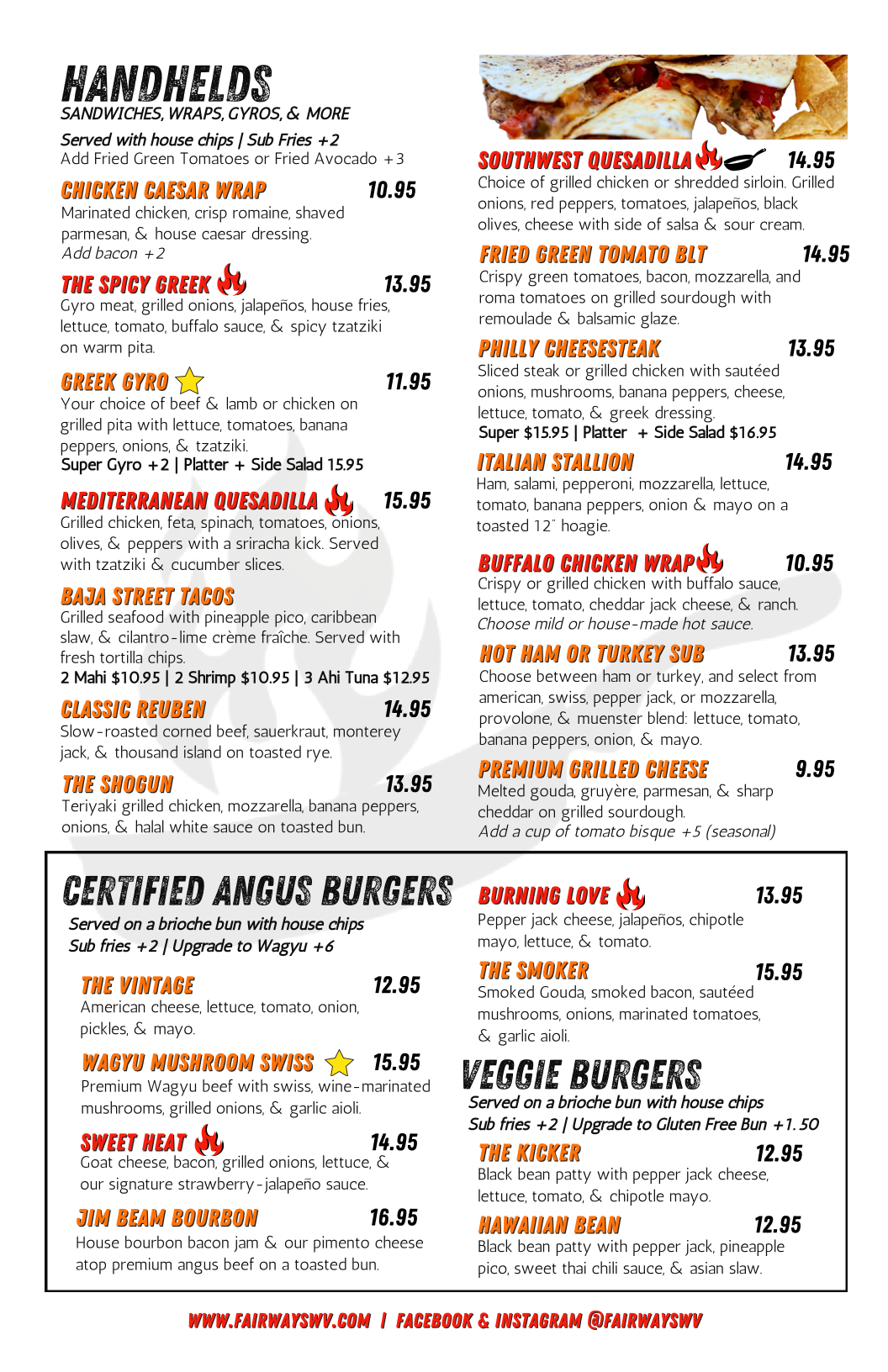 HANDHELDS
SANDWICHES, WRAPS, GYROS, & MORE

Served with house chips | Sub Fries +2
Add Fried Green Tomatoes or Fried Avocado +3

CHICKEN CAESAR WRAP 10.95
Marinated chicken, crisp romaine, shaved parmesan, & house caesar dressing.
Add bacon +2

THE SPICY GREEK 13.95
Gyro meat, grilled onions, jalapeños, house fries, lettuce, tomato, buffalo sauce, & spicy tzatziki on warm pita.

GREEK GYRO 11.95
Your choice of beef & lamb or chicken on grilled pita with lettuce, tomatoes, banana peppers, onions, & tzatziki.
Super Gyro +2 | Platter + Side Salad 15.95

MEDITERRANEAN QUESADILLA 15.95
Grilled chicken, feta, spinach, tomatoes, onions, olives, & peppers with a sriracha kick. Served with tzatziki & cucumber slices.

BAJA STREET TACOS
Grilled seafood with pineapple pico, caribbean slaw, & cilantro-lime crème fraîche. Served with fresh tortilla chips.
2 Mahi $10.95 | 2 Shrimp $10.95 | 3 Ahi Tuna $12.95

CLASSIC REUBEN 14.95
Slow-roasted corned beef, sauerkraut, monterey jack, & thousand island on toasted rye.

THE SHOGUN 13.95
Teriyaki grilled chicken, mozzarella, banana peppers, onions, & halal white sauce on toasted bun.

SOUTHWEST QUESADILLA 14.95
Choice of grilled chicken or shredded sirloin. Grilled onions, red peppers, tomatoes, jalapeños, black olives, cheese with side of salsa & sour cream.

FRIED GREEN TOMATO BLT 14.95
Crispy green tomatoes, bacon, mozzarella, and roma tomatoes on grilled sourdough with remoulade & balsamic glaze.

PHILLY CHEESESTEAK 13.95
Sliced steak or grilled chicken with sautéed onions, mushrooms, banana peppers, cheese, lettuce, tomato, & greek dressing.
Super $15.95 | Platter + Side Salad $16.95

ITALIAN STALLION 14.95
Ham, salami, pepperoni, mozzarella, lettuce, tomato, banana peppers, onion & mayo on a toasted 12" hoagie.

BUFFALO CHICKEN WRAP 10.95
Crispy or grilled chicken with buffalo sauce, lettuce, tomato, cheddar jack cheese, & ranch.
Choose mild or house-made hot sauce.

HOT HAM OR TURKEY SUB 13.95
Choose between ham or turkey, and select from american, swiss, pepper jack, or mozzarella, provolone, & muenster blend: lettuce, tomato, banana peppers, onion, & mayo.

PREMIUM GRILLED CHEESE 9.95
Melted gouda, gruyère, parmesan, & sharp cheddar on grilled sourdough.
Add a cup of tomato bisque +5 (seasonal)

CERTIFIED ANGUS BURGERS
Served on a brioche bun with house chips
Sub fries +2 | Upgrade to Wagyu +6

THE VINTAGE 12.95
American cheese, lettuce, tomato, onion, pickles, & mayo.

WAGYU MUSHROOM SWISS 15.95
Premium Wagyu beef with swiss, wine-marinated mushrooms, grilled onions, & garlic aioli.

SWEET HEAT 14.95
Goat cheese, bacon, grilled onions, lettuce, & our signature strawberry-jalapeño sauce.

JIM BEAM BOURBON 16.95
House bourbon bacon jam & our pimento cheese atop premium angus beef on a toasted bun.

BURNING LOVE 13.95
Pepper jack cheese, jalapeños, chipotle mayo, lettuce, & tomato.

THE SMOKER 15.95
Smoked Gouda, smoked bacon, sautéed mushrooms, onions, marinated tomatoes, & garlic aioli.

VEGGIE BURGERS
Served on a brioche bun with house chips
Sub fries +2 | Upgrade to Gluten Free Bun +1.50

THE KICKER 12.95
Black bean patty with pepper jack cheese, lettuce, tomato, & chipotle mayo.

HAWAIIAN BEAN 12.95
Black bean patty with pepper jack, pineapple pico, sweet thai chili sauce, & asian slaw.

WWW.FAIRWAYSWV.COM | FACEBOOK & INSTAGRAM @FAIRWAYSWV